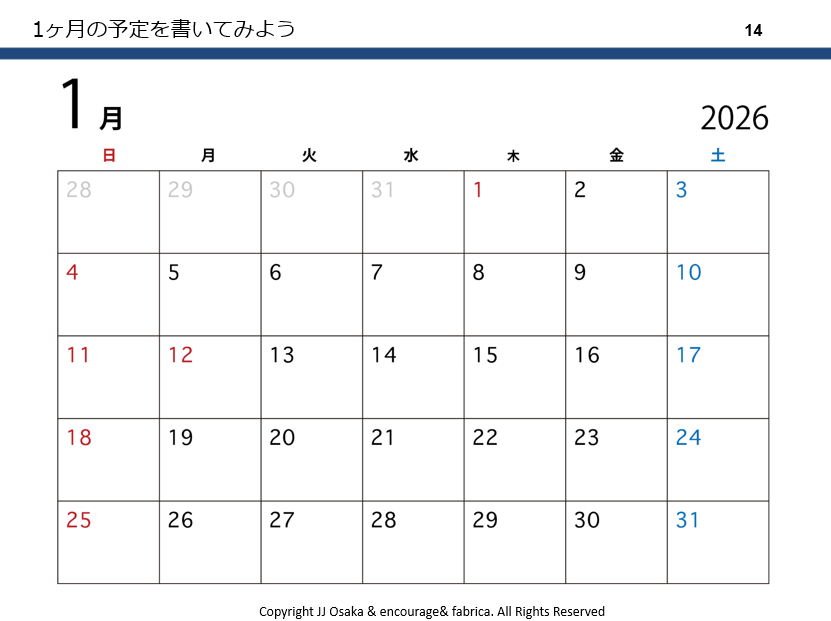 1ヶ月の予定を書いてみよう

14

1月

2026

| 日 | 月 | 火 | 水 | 木 | 金 | 土 |
|---|---|---|---|---|---|---|
| 28 | 29 | 30 | 31 | 1 | 2 | 3 |
| 4 | 5 | 6 | 7 | 8 | 9 | 10 |
| 11 | 12 | 13 | 14 | 15 | 16 | 17 |
| 18 | 19 | 20 | 21 | 22 | 23 | 24 |
| 25 | 26 | 27 | 28 | 29 | 30 | 31 |

Copyright JJ Osaka & encourage& fabrica. All Rights Reserved